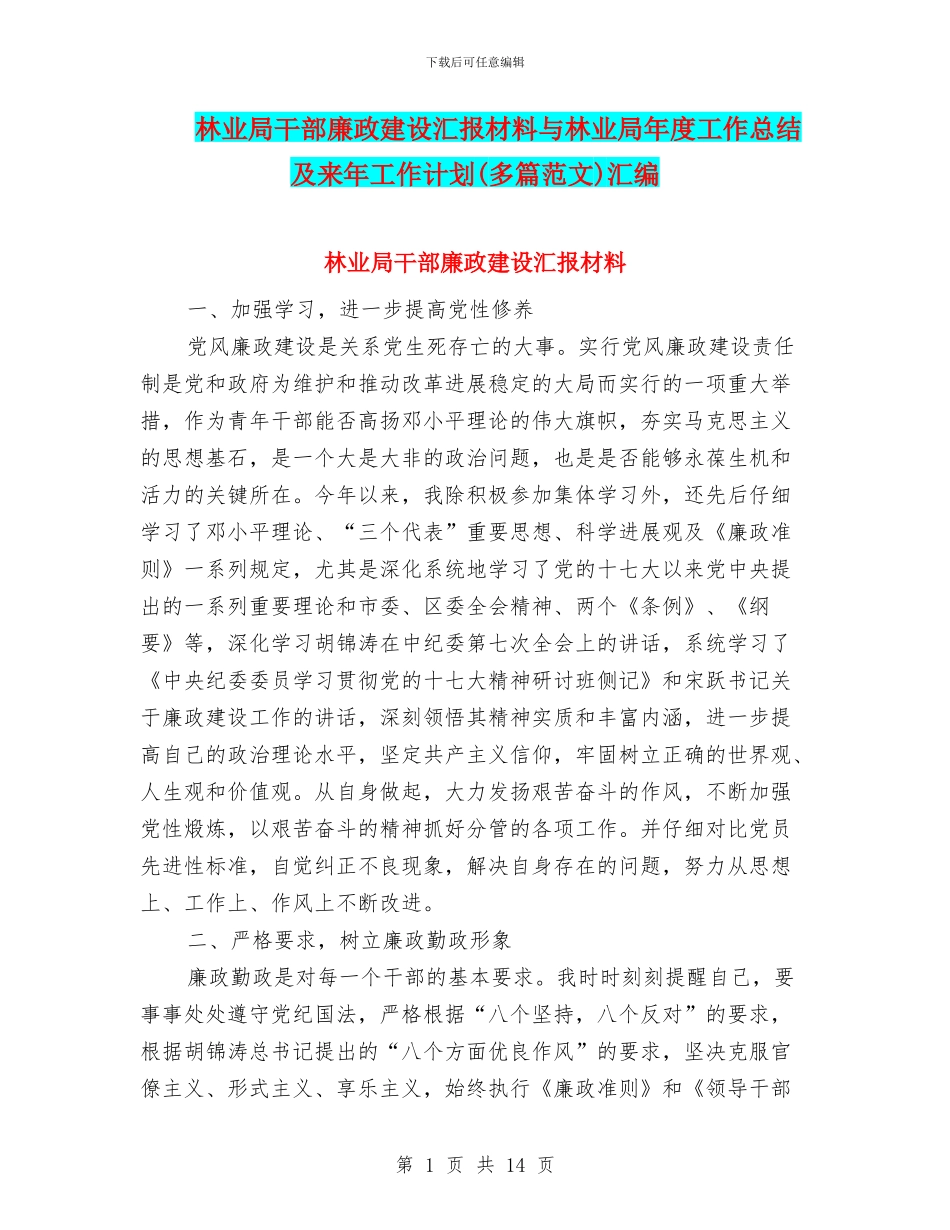 下载后可任意编辑

林业局干部廉政建设汇报材料与林业局年度工作总结及来年工作计划(多篇范文)汇编

林业局干部廉政建设汇报材料

一、加强学习，进一步提高党性修养

党风廉政建设是关系党生死存亡的大事。实行党风廉政建设责任制是党和政府为维护和推动改革进展稳定的大局而实行的一项重大举措，作为青年干部能否高扬邓小平理论的伟大旗帜，夯实马克思主义的思想基石，是一个大是大非的政治问题，也是是否能够永葆生机和活力的关键所在。今年以来，我除积极参加集体学习外，还先后仔细学习了邓小平理论、“三个代表”重要思想、科学进展观及《廉政准则》一系列规定，尤其是深化系统地学习了党的十七大以来党中央提出的一系列重要理论和市委、区委全会精神、两个《条例》、《纲要》等，深化学习胡锦涛在中纪委第七次全会上的讲话，系统学习了《中央纪委委员学习贯彻党的十七大精神研讨班侧记》和宋跃书记关于廉政建设工作的讲话，深刻领悟其精神实质和丰富内涵，进一步提高自己的政治理论水平，坚定共产主义信仰，牢固树立正确的世界观、人生观和价值观。从自身做起，大力发扬艰苦奋斗的作风，不断加强党性煅炼，以艰苦奋斗的精神抓好分管的各项工作。并仔细对比党员先进性标准，自觉纠正不良现象，解决自身存在的问题，努力从思想上、工作上、作风上不断改进。

二、严格要求，树立廉政勤政形象

廉政勤政是对每一个干部的基本要求。我时时刻刻提醒自己，要事事处处遵守党纪国法，严格根据“八个坚持，八个反对”的要求，根据胡锦涛总书记提出的“八个方面优良作风”的要求，坚决克服官僚主义、形式主义、享乐主义，始终执行《廉政准则》和《领导干部

第 1 页 共 14 页